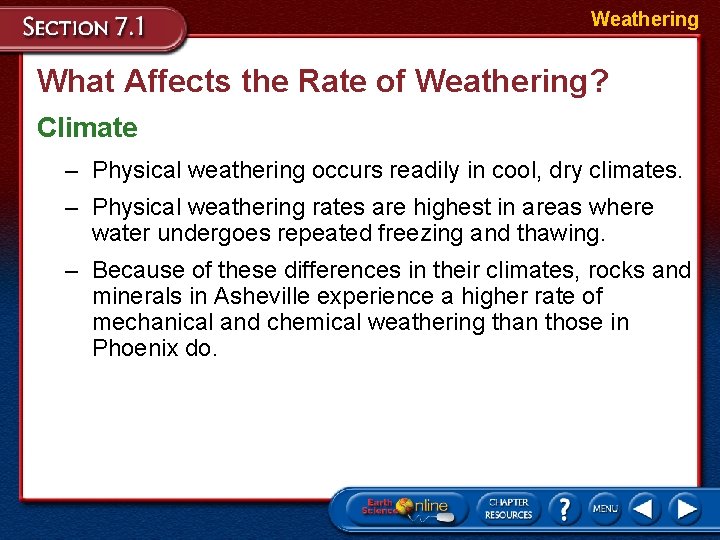 SECTION 7.1

Weathering

What Affects the Rate of Weathering?

Climate

– Physical weathering occurs readily in cool, dry climates.

– Physical weathering rates are highest in areas where water undergoes repeated freezing and thawing.

– Because of these differences in their climates, rocks and minerals in Asheville experience a higher rate of mechanical and chemical weathering than those in Phoenix do.

Earth Science Online

CHAPTER RESOURCES

?

MENU